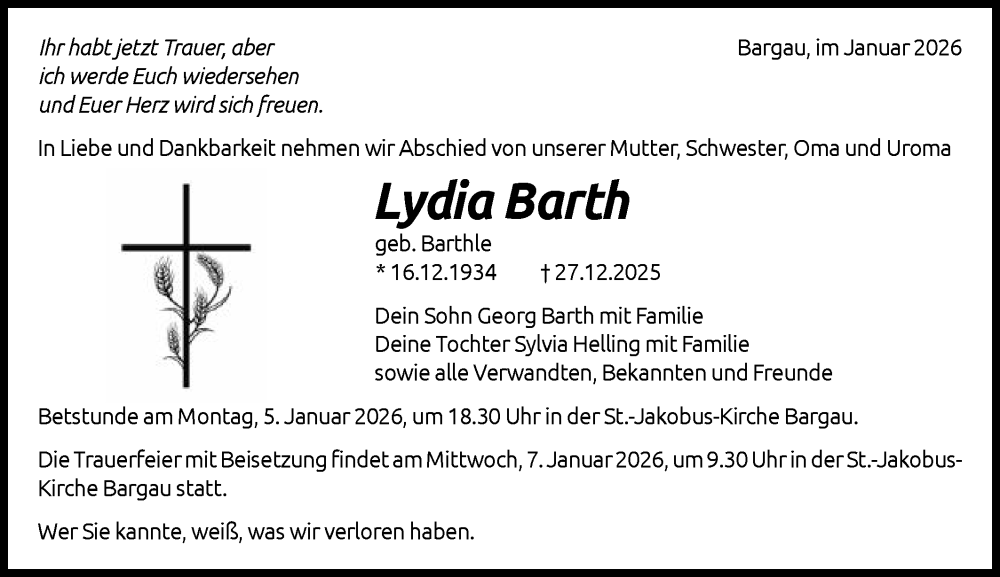 Ihr habt jetzt Trauer, aber
ich werde Euch wiedersehen
und Euer Herz wird sich freuen.

Bargau, im Januar 2026

In Liebe und Dankbarkeit nehmen wir Abschied von unserer Mutter, Schwester, Oma und Uroma

Lydia Barth

geb. Barthle
* 16.12.1934 † 27.12.2025

Dein Sohn Georg Barth mit Familie
Deine Tochter Sylvia Helling mit Familie
sowie alle Verwandten, Bekannten und Freunde

Betstunde am Montag, 5. Januar 2026, um 18.30 Uhr in der St.-Jakobus-Kirche Bargau.

Die Trauerfeier mit Beisetzung findet am Mittwoch, 7. Januar 2026, um 9.30 Uhr in der St.-Jakobus-Kirche Bargau statt.

Wer Sie kannte, weiß, was wir verloren haben.